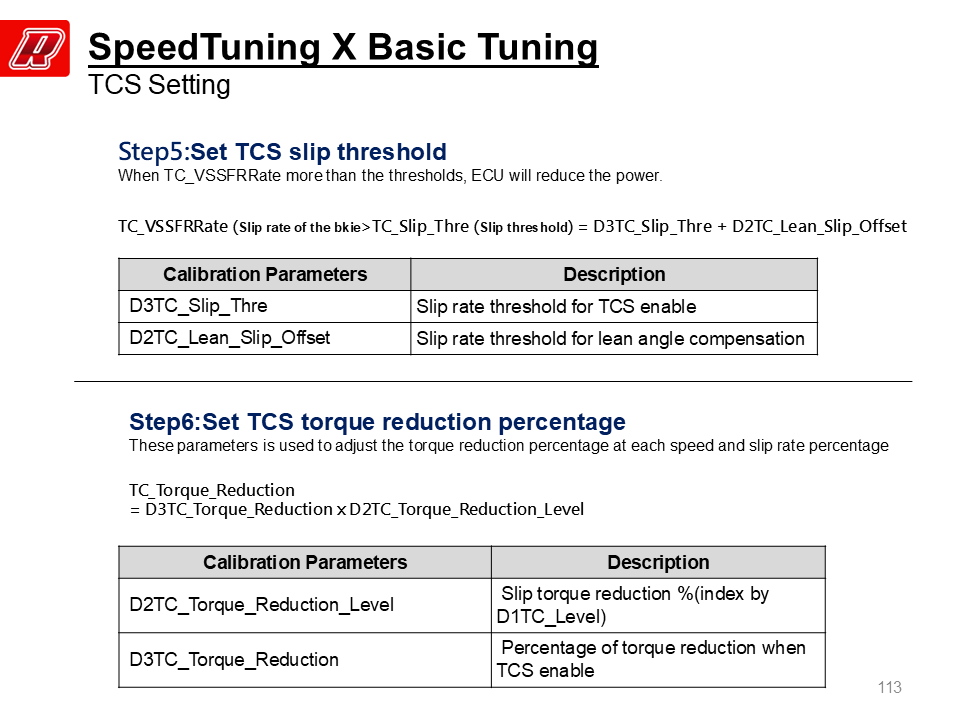 SpeedTuning X Basic Tuning
TCS Setting

Step5:Set TCS slip threshold
When TC_VSSFRRate more than the thresholds, ECU will reduce the power.

TC_VSSFRRate (Slip rate of the bkie>TC_Slip_Thre (Slip threshold) = D3TC_Slip_Thre + D2TC_Lean_Slip_Offset

| Calibration Parameters | Description |
|---|---|
| D3TC_Slip_Thre | Slip rate threshold for TCS enable |
| D2TC_Lean_Slip_Offset | Slip rate threshold for lean angle compensation |

Step6:Set TCS torque reduction percentage
These parameters is used to adjust the torque reduction percentage at each speed and slip rate percentage

TC_Torque_Reduction
= D3TC_Torque_Reduction x D2TC_Torque_Reduction_Level

| Calibration Parameters | Description |
|---|---|
| D2TC_Torque_Reduction_Level | Slip torque reduction %(index by D1TC_Level) |
| D3TC_Torque_Reduction | Percentage of torque reduction when TCS enable |

113